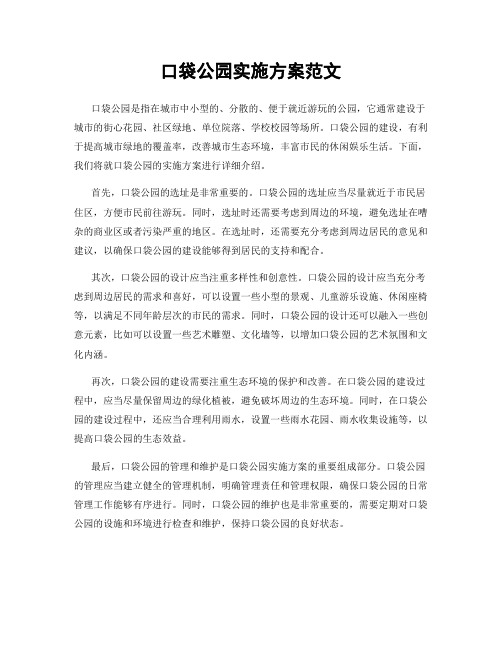 口袋公园实施方案范文

口袋公园是指在城市中小型的、分散的、便于就近游玩的公园，它通常建设于城市的街心花园、社区绿地、单位院落、学校校园等场所。口袋公园的建设，有利于提高城市绿地的覆盖率，改善城市生态环境，丰富市民的休闲娱乐生活。下面，我们将就口袋公园的实施方案进行详细介绍。

首先，口袋公园的选址是非常重要的。口袋公园的选址应当尽量就近于市民居住区，方便市民前往游玩。同时，选址时还需要考虑到周边的环境，避免选址在嘈杂的商业区或者污染严重的地区。在选址时，还需要充分考虑到周边居民的意见和建议，以确保口袋公园的建设能够得到居民的支持和配合。

其次，口袋公园的设计应当注重多样性和创意性。口袋公园的设计应当充分考虑到周边居民的需求和喜好，可以设置一些小型的景观、儿童游乐设施、休闲座椅等，以满足不同年龄层次的市民的需求。同时，口袋公园的设计还可以融入一些创意元素，比如可以设置一些艺术雕塑、文化墙等，以增加口袋公园的艺术氛围和文化内涵。

再次，口袋公园的建设需要注重生态环境的保护和改善。在口袋公园的建设过程中，应当尽量保留周边的绿化植被，避免破坏周边的生态环境。同时，在口袋公园的建设过程中，还应当合理利用雨水，设置一些雨水花园、雨水收集设施等，以提高口袋公园的生态效益。

最后，口袋公园的管理和维护是口袋公园实施方案的重要组成部分。口袋公园的管理应当建立健全的管理机制，明确管理责任和管理权限，确保口袋公园的日常管理工作能够有序进行。同时，口袋公园的维护也是非常重要的，需要定期对口袋公园的设施和环境进行检查和维护，保持口袋公园的良好状态。